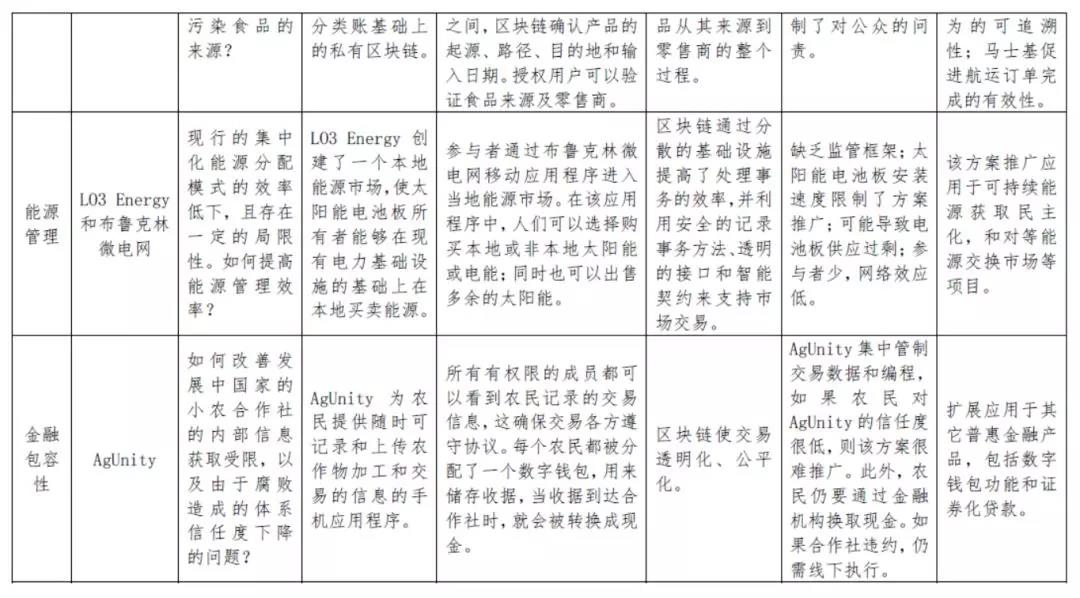 |  |  | 污染食品的来源？ | 分类账基础上的私有区块链。 | 之间，区块链确认产品的起源、路径、目的地和输入日期。授权用户可以验证食品来源及零售商。 | 品从其来源到零售商的整个过程。 | 制了对公众的问责。 | 为的可追溯性；马士基促进航运订单完成的有效性。 |
|---|---|---|---|---|---|---|---|
| 能源管理 | LO3 Energy 和布鲁克林微电网 | 现行的集中化能源分配模式的效率低下，且存在一定的局限性。如何提高能源管理效率？ | LO3 Energy 创建了一个本地能源市场，使太阳能电池板所有者能够在现有电力基础设施的基础上在本地买卖能源。 | 参与者通过布鲁克林微电网移动应用程序进入当地能源市场。在该应用程序中，人们可以选择购买本地或非本地太阳能或电能；同时也可以出售多余的太阳能。 | 区块链通过分散的基础设施提高了处理事务的效率，并利用安全的记录事务方法、透明的接口和智能契约来支持市场交易。 | 缺乏监管框架；太阳能电池板安装速度限制了方案推广；可能导致电池板供应过剩；参与者少，网络效应低。 | 该方案推广应用于可持续能源获取民主化，和对等能源交换市场等项目。 |
| 金融包容性 | AgUnity | 如何改善发展中国家的小农合作社的内部信息获取受限，以及由于腐败造成的体系信任度下降的问题？ | AgUnity 为农民提供随时可记录和上传农作物加工和交易的信息的手机应用程序。 | 所有有权限的成员都可以看到农民记录的交易信息，这确保交易各方遵守协议。每个农民都被分配了一个数字钱包，用来储存收据，当收据到达合作社时，就会被转换成现金。 | 区块链使交易透明化、公平化。 | AgUnity 集中管制交易数据和编程，如果农民对 AgUnity 的信任度很低，则该方案很难推广。此外，农民仍要通过金融机构换取现金。如果合作社违约，仍需线下执行。 | 扩展应用于其它普惠金融产品，包括数字钱包功能和证券化贷款。 |